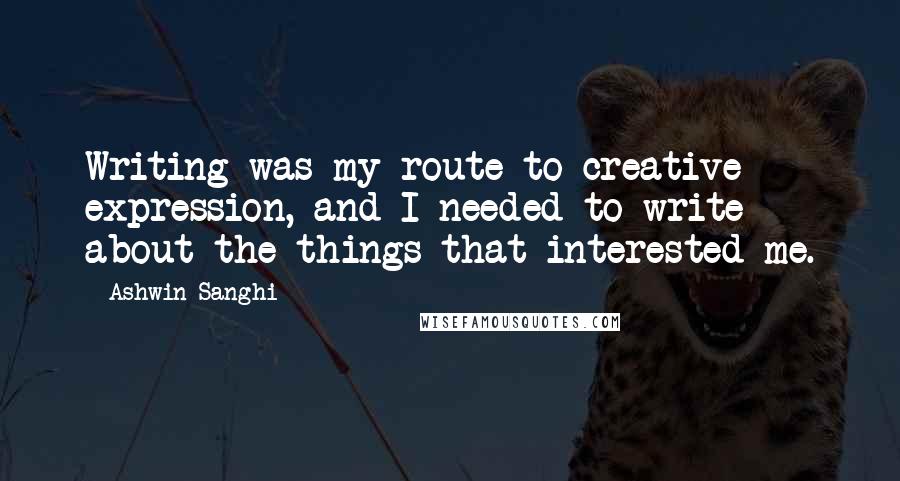 Writing was my route to creative expression, and I needed to write about the things that interested me.

- Ashwin Sanghi

WISEFAMOUSQUOTES.COM